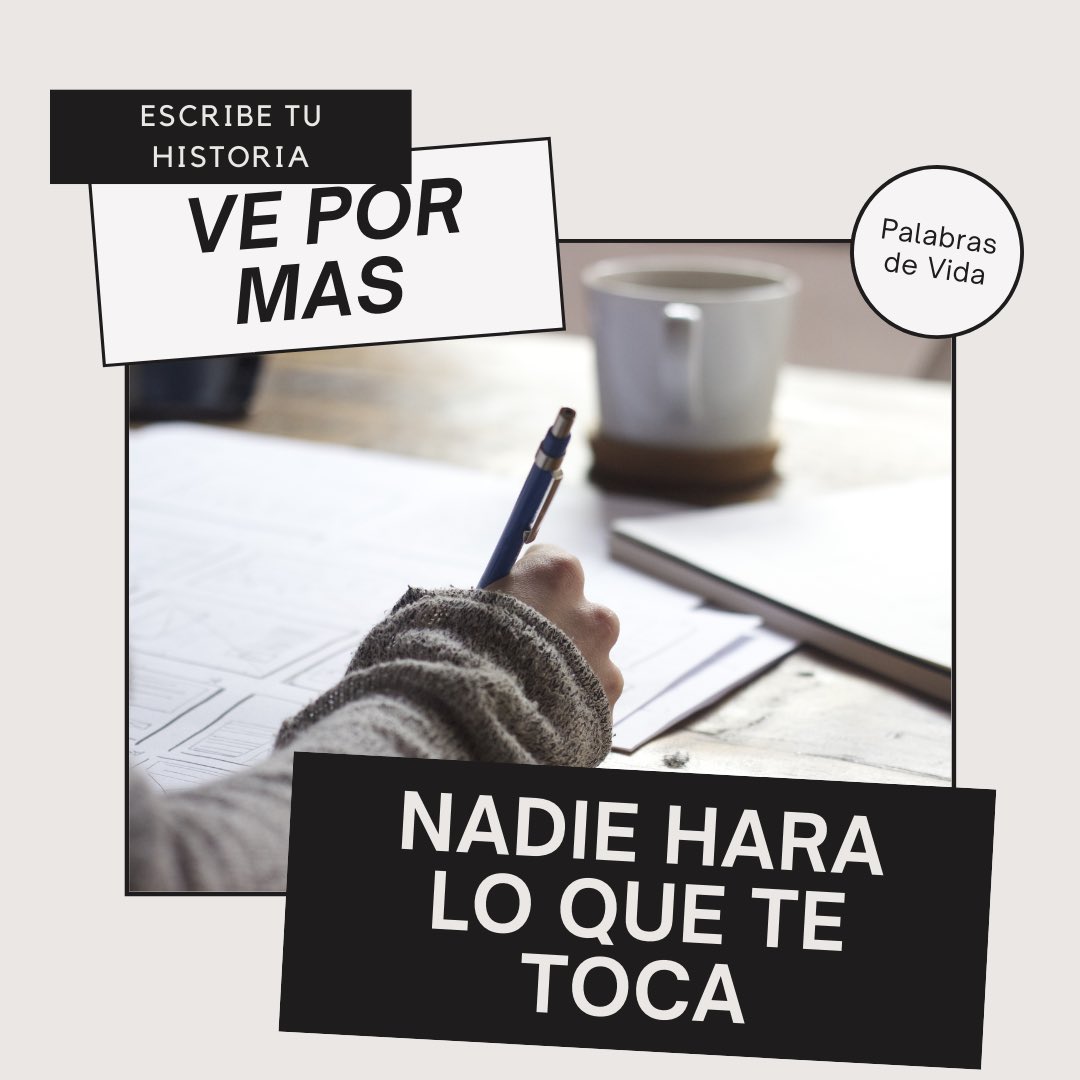 ESCRIBE TU HISTORIA

VE POR MAS

Palabras de Vida

NADIE HARA LO QUE TE TOCA